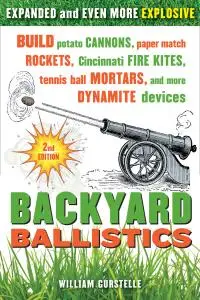 EXPANDED and EVEN MORE EXPLOSIVE

BUILD potato CANNONS, paper match ROCKETS, Cincinnati FIRE KITES, tennis ball MORTARS, and more DYNAMITE devices

2nd EDITION

BACKYARD BALLISTICS

WILLIAM GURSTELLE